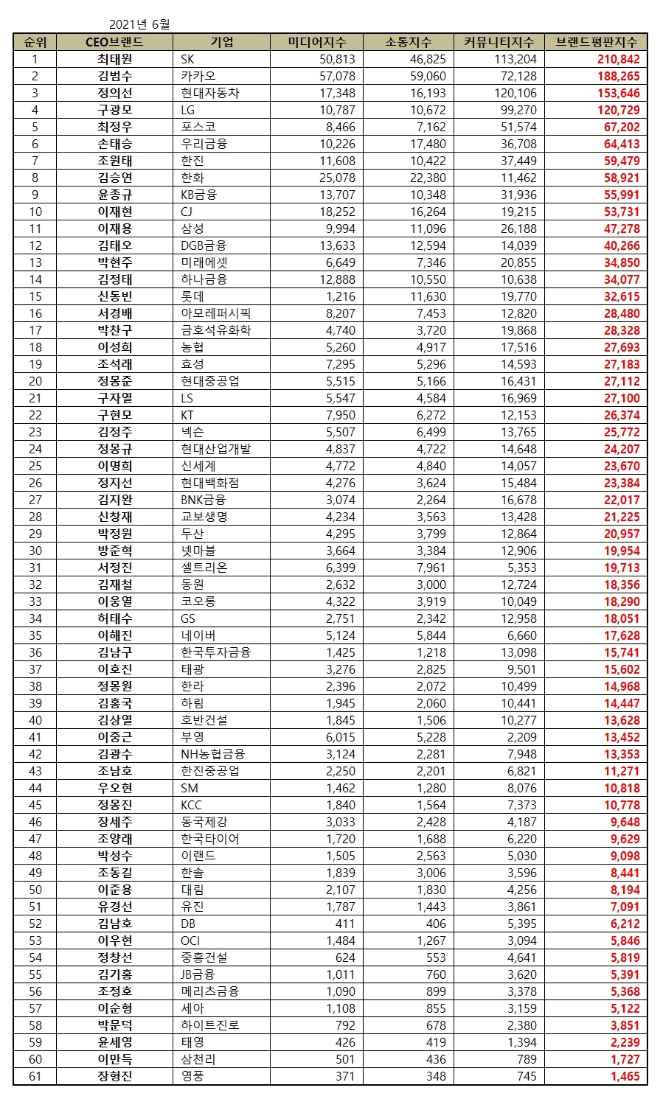 2021년 6월

| 순위 | CEO브랜드 | 기업 | 미디어지수 | 소통지수 | 커뮤니티지수 | 브랜드평판지수 |
|---|---|---|---|---|---|---|
| 1 | 최태원 | SK | 50,813 | 46,825 | 113,204 | 210,842 |
| 2 | 김범수 | 카카오 | 57,078 | 59,060 | 72,128 | 188,265 |
| 3 | 정의선 | 현대자동차 | 17,348 | 16,193 | 120,106 | 153,646 |
| 4 | 구광모 | LG | 10,787 | 10,672 | 99,270 | 120,729 |
| 5 | 최정우 | 포스코 | 8,466 | 7,162 | 51,574 | 67,202 |
| 6 | 손태승 | 우리금융 | 10,226 | 17,480 | 36,708 | 64,413 |
| 7 | 조원태 | 한진 | 11,608 | 10,422 | 37,449 | 59,479 |
| 8 | 김승연 | 한화 | 25,078 | 22,380 | 11,462 | 58,921 |
| 9 | 윤종규 | KB금융 | 13,707 | 10,348 | 31,936 | 55,991 |
| 10 | 이재현 | CJ | 18,252 | 16,264 | 19,215 | 53,731 |
| 11 | 이재용 | 삼성 | 9,994 | 11,096 | 26,188 | 47,278 |
| 12 | 김태오 | DGB금융 | 13,633 | 12,594 | 14,039 | 40,266 |
| 13 | 박현주 | 미래에셋 | 6,649 | 7,346 | 20,855 | 34,850 |
| 14 | 김정태 | 하나금융 | 12,888 | 10,550 | 10,638 | 34,077 |
| 15 | 신동빈 | 롯데 | 1,216 | 11,630 | 19,770 | 32,615 |
| 16 | 서경배 | 아모레퍼시픽 | 8,207 | 7,453 | 12,820 | 28,480 |
| 17 | 박찬구 | 금호석유화학 | 4,740 | 3,720 | 19,868 | 28,328 |
| 18 | 이성희 | 농협 | 5,260 | 4,917 | 17,516 | 27,693 |
| 19 | 조석래 | 효성 | 7,295 | 5,296 | 14,593 | 27,183 |
| 20 | 정몽준 | 현대중공업 | 5,515 | 5,166 | 16,431 | 27,112 |
| 21 | 구자열 | LS | 5,547 | 4,584 | 16,969 | 27,100 |
| 22 | 구현모 | KT | 7,950 | 6,272 | 12,153 | 26,374 |
| 23 | 김정주 | 넥슨 | 5,507 | 6,499 | 13,765 | 25,772 |
| 24 | 정몽규 | 현대산업개발 | 4,837 | 4,722 | 14,648 | 24,207 |
| 25 | 이명희 | 신세계 | 4,772 | 4,840 | 14,057 | 23,670 |
| 26 | 정지선 | 현대백화점 | 4,276 | 3,624 | 15,484 | 23,384 |
| 27 | 김지완 | BNK금융 | 3,074 | 2,264 | 16,678 | 22,017 |
| 28 | 신창재 | 교보생명 | 4,234 | 3,563 | 13,428 | 21,225 |
| 29 | 박정원 | 두산 | 4,295 | 3,799 | 12,864 | 20,957 |
| 30 | 방준혁 | 넷마블 | 3,664 | 3,384 | 12,906 | 19,954 |
| 31 | 서정진 | 셀트리온 | 6,399 | 7,961 | 5,353 | 19,713 |
| 32 | 김재철 | 동원 | 2,632 | 3,000 | 12,724 | 18,356 |
| 33 | 이웅열 | 코오롱 | 4,322 | 3,919 | 10,049 | 18,290 |
| 34 | 허태수 | GS | 2,751 | 2,342 | 12,958 | 18,051 |
| 35 | 이해진 | 네이버 | 5,124 | 5,844 | 6,660 | 17,628 |
| 36 | 김남구 | 한국투자금융 | 1,425 | 1,218 | 13,098 | 15,741 |
| 37 | 이호진 | 태광 | 3,276 | 2,825 | 9,501 | 15,602 |
| 38 | 정몽원 | 한라 | 2,396 | 2,072 | 10,499 | 14,968 |
| 39 | 김홍국 | 하림 | 1,945 | 2,060 | 10,441 | 14,447 |
| 40 | 김상열 | 호반건설 | 1,845 | 1,506 | 10,277 | 13,628 |
| 41 | 이중근 | 부영 | 6,015 | 5,228 | 2,209 | 13,452 |
| 42 | 김광수 | NH농협금융 | 3,124 | 2,281 | 7,948 | 13,353 |
| 43 | 조남호 | 한진중공업 | 2,250 | 2,201 | 6,821 | 11,271 |
| 44 | 우오현 | SM | 1,462 | 1,280 | 8,076 | 10,818 |
| 45 | 정몽진 | KCC | 1,840 | 1,564 | 7,373 | 10,778 |
| 46 | 장세주 | 동국제강 | 3,033 | 2,428 | 4,187 | 9,648 |
| 47 | 조양래 | 한국타이어 | 1,720 | 1,688 | 6,220 | 9,629 |
| 48 | 박성수 | 이랜드 | 1,505 | 2,563 | 5,030 | 9,098 |
| 49 | 조동길 | 한솔 | 1,839 | 3,006 | 3,596 | 8,441 |
| 50 | 이준용 | 대림 | 2,107 | 1,830 | 4,256 | 8,194 |
| 51 | 유경선 | 유진 | 1,787 | 1,443 | 3,861 | 7,091 |
| 52 | 김남호 | DB | 411 | 406 | 5,395 | 6,212 |
| 53 | 이우현 | OCI | 1,484 | 1,267 | 3,094 | 5,846 |
| 54 | 정창선 | 중흥건설 | 624 | 553 | 4,641 | 5,819 |
| 55 | 김기홍 | JB금융 | 1,011 | 760 | 3,620 | 5,391 |
| 56 | 조정호 | 메리츠금융 | 1,090 | 899 | 3,378 | 5,368 |
| 57 | 이순형 | 세아 | 1,108 | 855 | 3,159 | 5,122 |
| 58 | 박문덕 | 하이트진로 | 792 | 678 | 2,380 | 3,851 |
| 59 | 윤세영 | 태영 | 426 | 419 | 1,394 | 2,239 |
| 60 | 이만득 | 삼천리 | 501 | 436 | 789 | 1,727 |
| 61 | 장형진 | 영풍 | 371 | 348 | 745 | 1,465 |